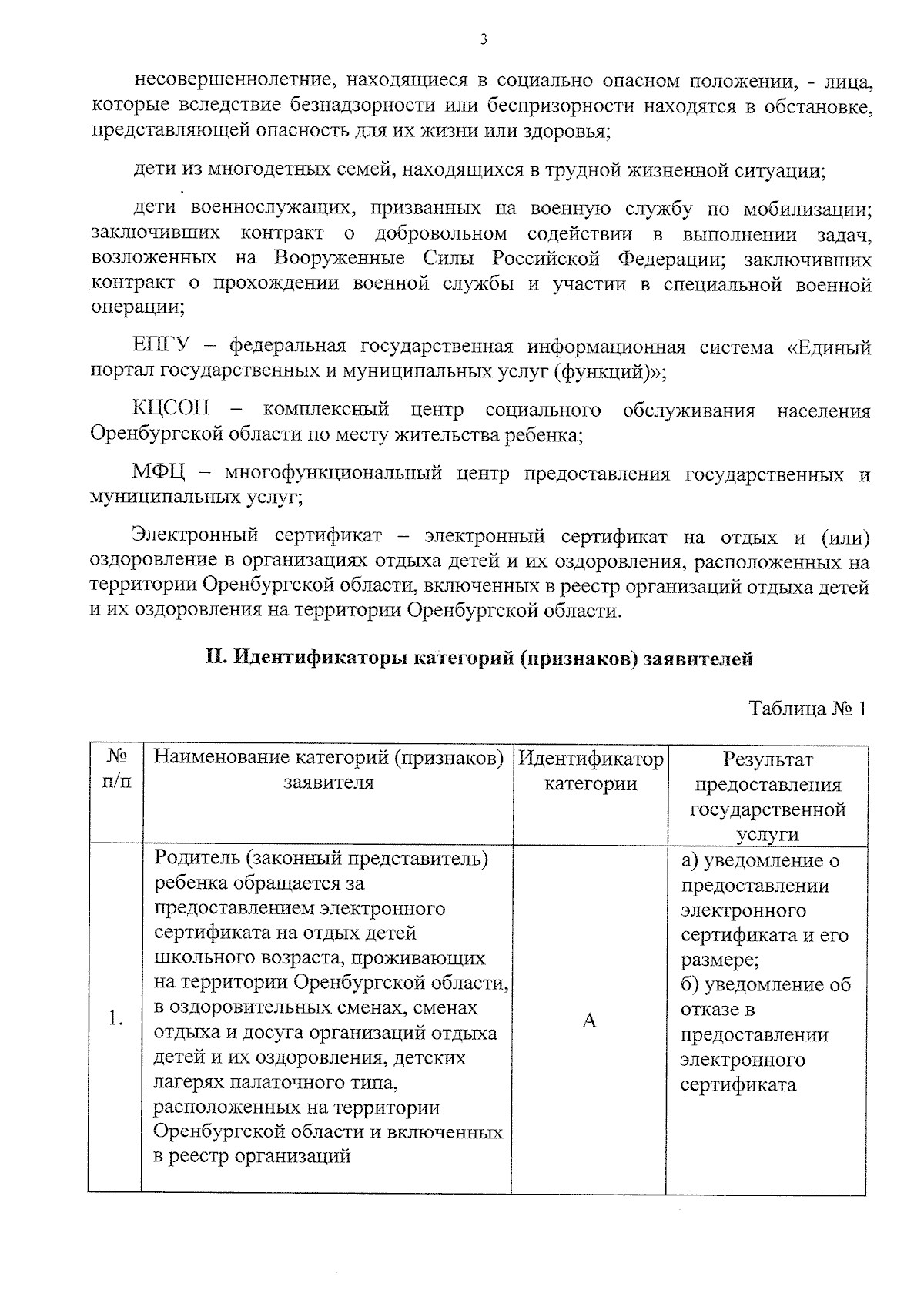 3

несовершеннолетние, находящиеся в социально опасном положении, - лица, которые вследствие безнадзорности или беспризорности находятся в обстановке, представляющей опасность для их жизни или здоровья;

дети из многодетных семей, находящихся в трудной жизненной ситуации;

дети военнослужащих, призванных на военную службу по мобилизации; заключивших контракт о добровольном содействии в выполнении задач, возложенных на Вооруженные Силы Российской Федерации; заключивших контракт о прохождении военной службы и участии в специальной военной операции;

ЕПГУ – федеральная государственная информационная система «Единый портал государственных и муниципальных услуг (функций)»;

КЦСОН – комплексный центр социального обслуживания населения Оренбургской области по месту жительства ребенка;

МФЦ – многофункциональный центр предоставления государственных и муниципальных услуг;

Электронный сертификат – электронный сертификат на отдых и (или) оздоровление в организациях отдыха детей и их оздоровления, расположенных на территории Оренбургской области, включенных в реестр организаций отдыха детей и их оздоровления на территории Оренбургской области.

II. Идентификаторы категорий (признаков) заявителей

Таблица № 1

| № п/п | Наименование категорий (признаков) заявителя | Идентификатор категории | Результат предоставления государственной услуги |
|---|---|---|---|
| 1. | Родитель (законный представитель) ребенка обращается за предоставлением электронного сертификата на отдых детей школьного возраста, проживающих на территории Оренбургской области, в оздоровительных сменах, сменах отдыха и досуга организаций отдыха детей и их оздоровления, детских лагерях палаточного типа, расположенных на территории Оренбургской области и включенных в реестр организаций | А | а) уведомление о предоставлении электронного сертификата и его размере; б) уведомление об отказе в предоставлении электронного сертификата |